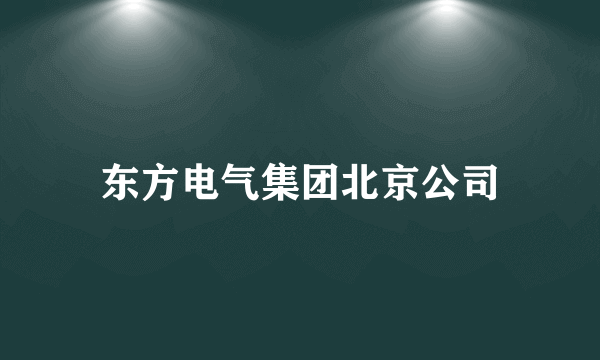 东方电气集团北京公司